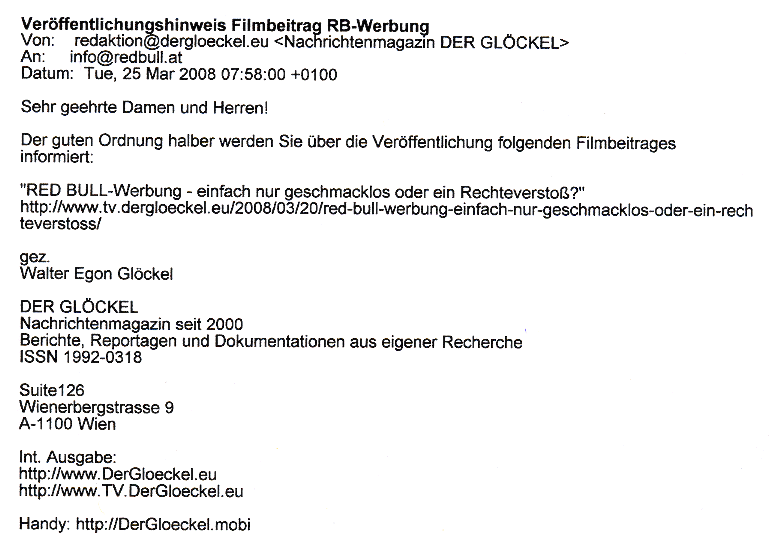 **Veröffentlichungshinweis Filmbeitrag RB-Werbung**
Von: redaktion@dergloeckel.eu <Nachrichtenmagazin DER GLÖCKEL>
An: info@redbull.at
Datum: Tue, 25 Mar 2008 07:58:00 +0100

Sehr geehrte Damen und Herren!

Der guten Ordnung halber werden Sie über die Veröffentlichung folgenden Filmbeitrages informiert:

"RED BULL-Werbung - einfach nur geschmacklos oder ein Rechteverstoß?"
http://www.tv.dergloeckel.eu/2008/03/20/red-bull-werbung-einfach-nur-geschmacklos-oder-ein-rechteverstoss/

gez.
Walter Egon Glöckel

DER GLÖCKEL
Nachrichtenmagazin seit 2000
Berichte, Reportagen und Dokumentationen aus eigener Recherche
ISSN 1992-0318

Suite126
Wienerbergstrasse 9
A-1100 Wien

Int. Ausgabe:
http://www.DerGloeckel.eu
http://www.TV.DerGloeckel.eu

Handy: http://DerGloeckel.mobi